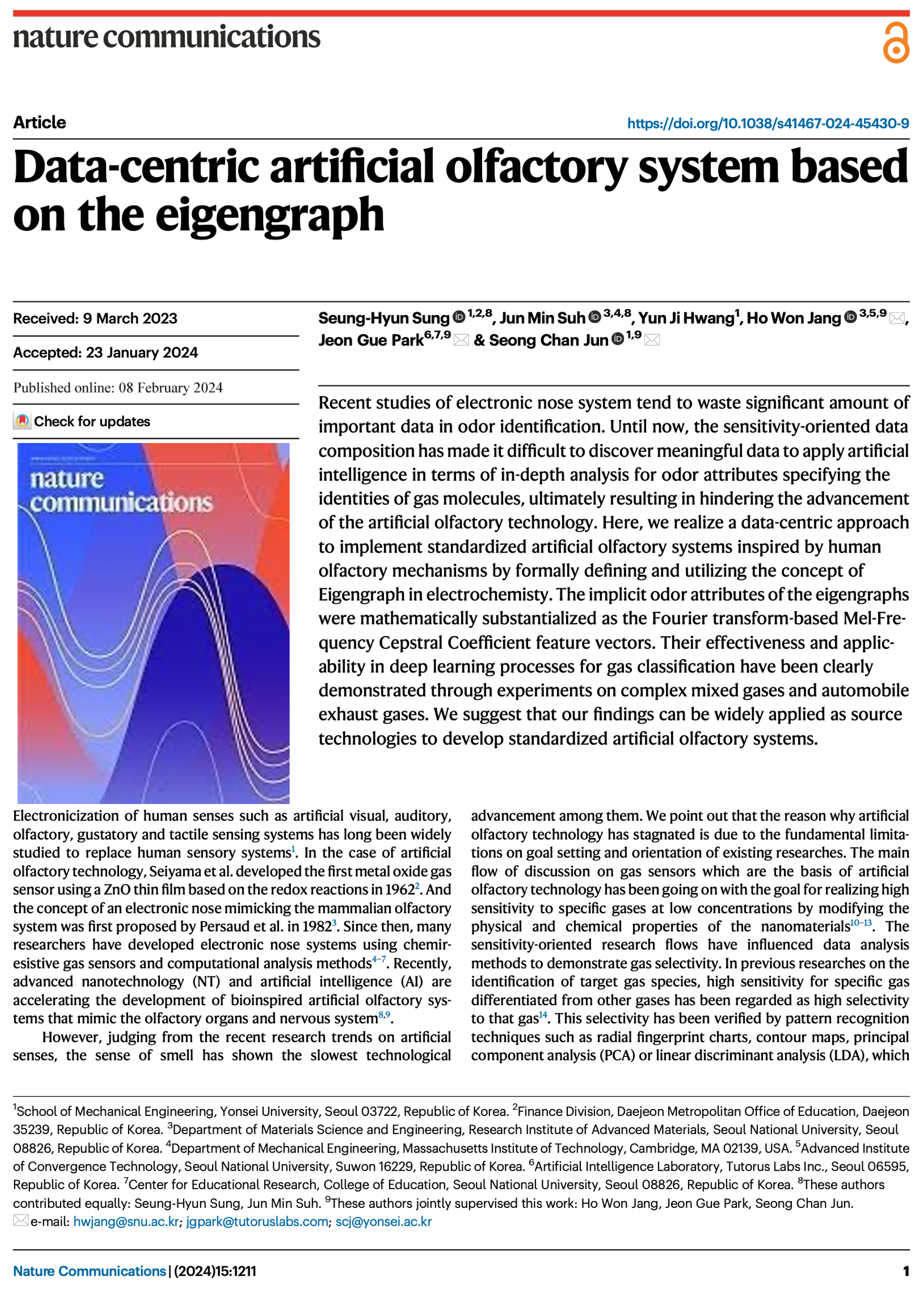 nature communications

Article

https://doi.org/10.1038/s41467-024-45430-9

Data-centric artificial olfactory system based on the eigengraph

Received: 9 March 2023

Accepted: 23 January 2024

Published online: 08 February 2024

Check for updates

nature communications

Seung-Hyun Sung $^{1,2,8}$, Jun Min Suh $^{3,4,8}$, Yun Ji Hwang$^{1}$, Ho Won Jang $^{3,5,9}$, Jeon Gue Park$^{6,7,9}$ & Seong Chan Jun $^{1,9}$

Recent studies of electronic nose system tend to waste significant amount of important data in odor identification. Until now, the sensitivity-oriented data composition has made it difficult to discover meaningful data to apply artificial intelligence in terms of in-depth analysis for odor attributes specifying the identities of gas molecules, ultimately resulting in hindering the advancement of the artificial olfactory technology. Here, we realize a data-centric approach to implement standardized artificial olfactory systems inspired by human olfactory mechanisms by formally defining and utilizing the concept of Eigengraph in electrochemisty. The implicit odor attributes of the eigengraphs were mathematically substantialized as the Fourier transform-based Mel-Frequency Cepstral Coefficient feature vectors. Their effectiveness and applicability in deep learning processes for gas classification have been clearly demonstrated through experiments on complex mixed gases and automobile exhaust gases. We suggest that our findings can be widely applied as source technologies to develop standardized artificial olfactory systems.

Electronicization of human senses such as artificial visual, auditory, olfactory, gustatory and tactile sensing systems has long been widely studied to replace human sensory systems$^{1}$. In the case of artificial olfactory technology, Seiyama et al. developed the first metal oxide gas sensor using a ZnO thin film based on the redox reactions in 1962$^{2}$. And the concept of an electronic nose mimicking the mammalian olfactory system was first proposed by Persaud et al. in 1982$^{3}$. Since then, many researchers have developed electronic nose systems using chemiresistive gas sensors and computational analysis methods$^{4-7}$. Recently, advanced nanotechnology (NT) and artificial intelligence (AI) are accelerating the development of bioinspired artificial olfactory systems that mimic the olfactory organs and nervous system$^{8,9}$.

However, judging from the recent research trends on artificial senses, the sense of smell has shown the slowest technological advancement among them. We point out that the reason why artificial olfactory technology has stagnated is due to the fundamental limitations on goal setting and orientation of existing researches. The main flow of discussion on gas sensors which are the basis of artificial olfactory technology has been going on with the goal for realizing high sensitivity to specific gases at low concentrations by modifying the physical and chemical properties of the nanomaterials$^{10-13}$. The sensitivity-oriented research flows have influenced data analysis methods to demonstrate gas selectivity. In previous researches on the identification of target gas species, high sensitivity for specific gas differentiated from other gases has been regarded as high selectivity to that gas$^{14}$. This selectivity has been verified by pattern recognition techniques such as radial fingerprint charts, contour maps, principal component analysis (PCA) or linear discriminant analysis (LDA), which

$^{1}$School of Mechanical Engineering, Yonsei University, Seoul 03722, Republic of Korea. $^{2}$Finance Division, Daejeon Metropolitan Office of Education, Daejeon 35239, Republic of Korea. $^{3}$Department of Materials Science and Engineering, Research Institute of Advanced Materials, Seoul National University, Seoul 08826, Republic of Korea. $^{4}$Department of Mechanical Engineering, Massachusetts Institute of Technology, Cambridge, MA 02139, USA. $^{5}$Advanced Institute of Convergence Technology, Seoul National University, Suwon 16229, Republic of Korea. $^{6}$Artificial Intelligence Laboratory, Tutorus Labs Inc., Seoul 06595, Republic of Korea. $^{7}$Center for Educational Research, College of Education, Seoul National University, Seoul 08826, Republic of Korea. $^{8}$These authors contributed equally: Seung-Hyun Sung, Jun Min Suh. $^{9}$These authors jointly supervised this work: Ho Won Jang, Jeon Gue Park, Seong Chan Jun. e-mail: hwjang@snu.ac.kr; jgpark@tutoruslabs.com; scj@yonsei.ac.kr

Nature Communications | (2024)15:1211

1